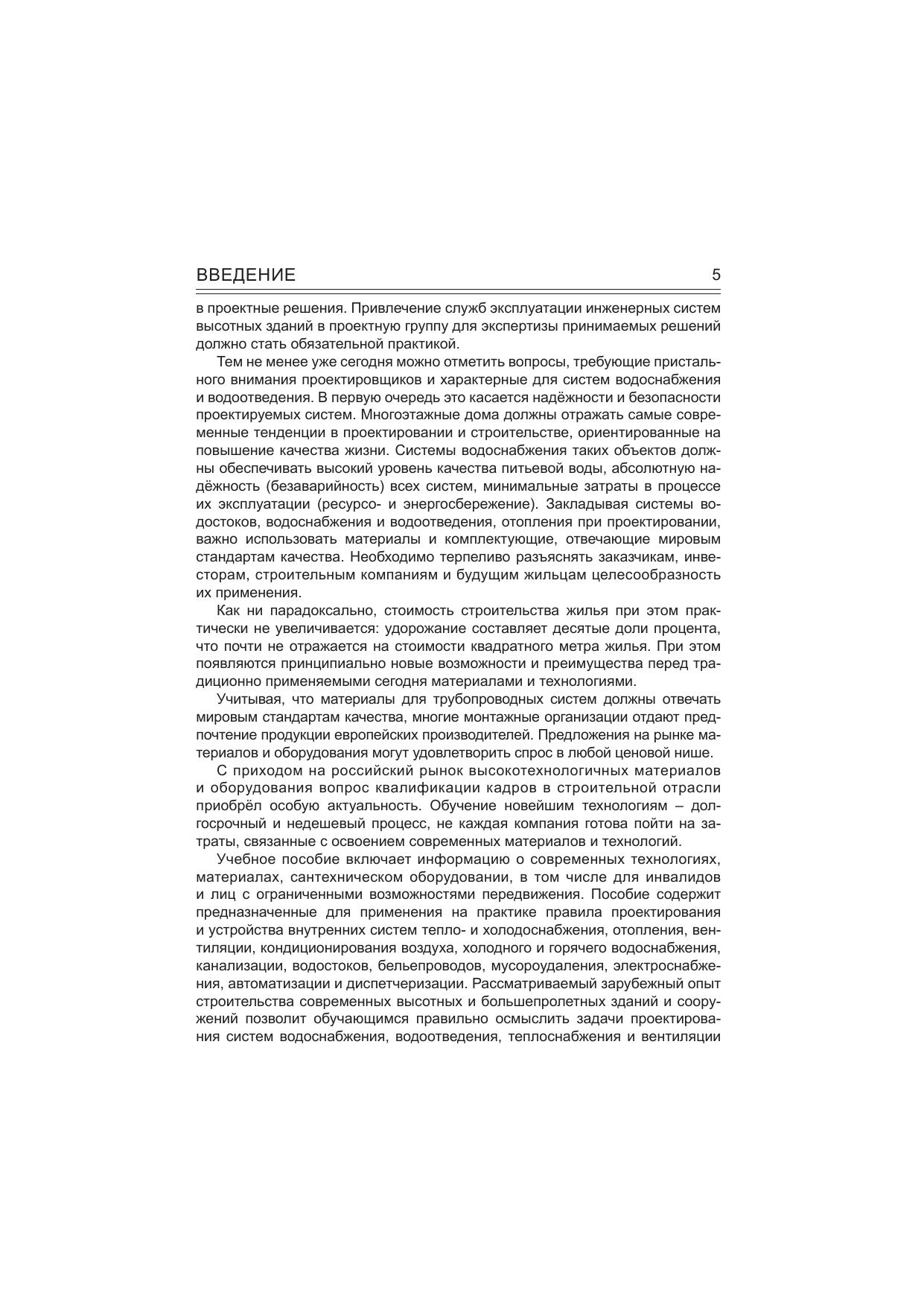 ВВЕДЕНИЕ 5

в проектные решения. Привлечение служб эксплуатации инженерных систем высотных зданий в проектную группу для экспертизы принимаемых решений должно стать обязательной практикой.

Тем не менее уже сегодня можно отметить вопросы, требующие пристального внимания проектировщиков и характерные для систем водоснабжения и водоотведения. В первую очередь это касается надёжности и безопасности проектируемых систем. Многоэтажные дома должны отражать самые современные тенденции в проектировании и строительстве, ориентированные на повышение качества жизни. Системы водоснабжения таких объектов должны обеспечивать высокий уровень качества питьевой воды, абсолютную надёжность (безаварийность) всех систем, минимальные затраты в процессе их эксплуатации (ресурсо- и энергосбережение). Закладывая системы водостоков, водоснабжения и водоотведения, отопления при проектировании, важно использовать материалы и комплектующие, отвечающие мировым стандартам качества. Необходимо терпеливо разъяснять заказчикам, инвесторам, строительным компаниям и будущим жильцам целесообразность их применения.

Как ни парадоксально, стоимость строительства жилья при этом практически не увеличивается: удорожание составляет десятые доли процента, что почти не отражается на стоимости квадратного метра жилья. При этом появляются принципиально новые возможности и преимущества перед традиционно применяемыми сегодня материалами и технологиями.

Учитывая, что материалы для трубопроводных систем должны отвечать мировым стандартам качества, многие монтажные организации отдают предпочтение продукции европейских производителей. Предложения на рынке материалов и оборудования могут удовлетворить спрос в любой ценовой нише.

С приходом на российский рынок высокотехнологичных материалов и оборудования вопрос квалификации кадров в строительной отрасли приобрёл особую актуальность. Обучение новейшим технологиям – долгосрочный и недешевый процесс, не каждая компания готова пойти на затраты, связанные с освоением современных материалов и технологий.

Учебное пособие включает информацию о современных технологиях, материалах, сантехническом оборудовании, в том числе для инвалидов и лиц с ограниченными возможностями передвижения. Пособие содержит предназначенные для применения на практике правила проектирования и устройства внутренних систем тепло- и холодоснабжения, отопления, вентиляции, кондиционирования воздуха, холодного и горячего водоснабжения, канализации, водостоков, бельепроводов, мусороудаления, электроснабжения, автоматизации и диспетчеризации. Рассматриваемый зарубежный опыт строительства современных высотных и большепролетных зданий и сооружений позволит обучающимся правильно осмыслить задачи проектирования систем водоснабжения, водоотведения, теплоснабжения и вентиляции